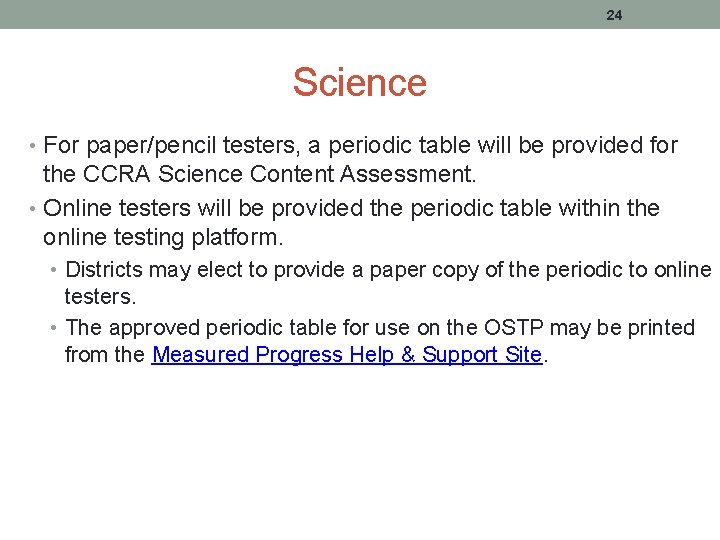 24

Science

• For paper/pencil testers, a periodic table will be provided for the CCRA Science Content Assessment.

• Online testers will be provided the periodic table within the online testing platform.

• Districts may elect to provide a paper copy of the periodic to online testers.

• The approved periodic table for use on the OSTP may be printed from the Measured Progress Help & Support Site.